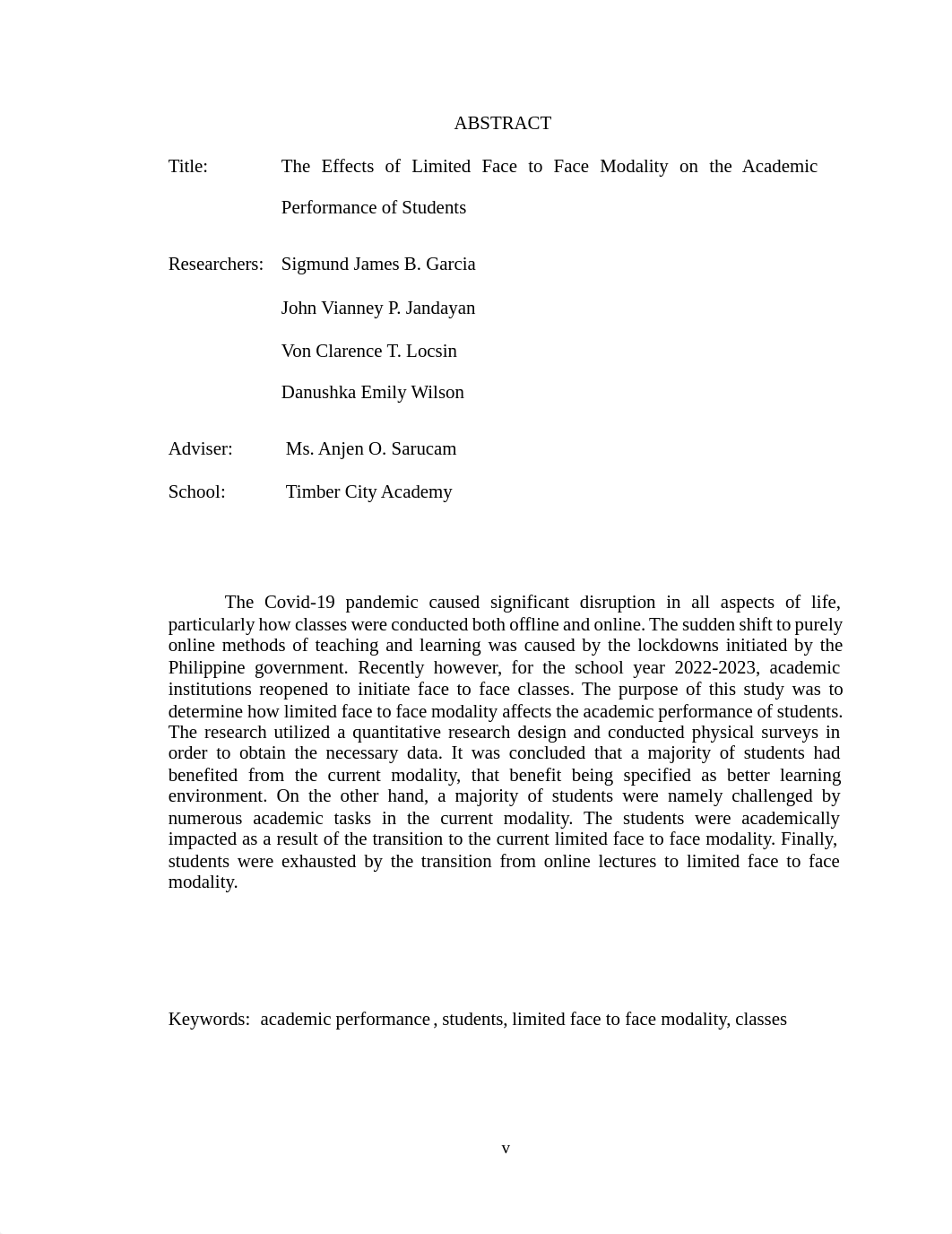 ABSTRACT

Title: The Effects of Limited Face to Face Modality on the Academic Performance of Students

Researchers: Sigmund James B. Garcia

John Vianney P. Jandayan

Von Clarence T. Locsin

Danushka Emily Wilson

Adviser: Ms. Anjen O. Sarucam

School: Timber City Academy

The Covid-19 pandemic caused significant disruption in all aspects of life, particularly how classes were conducted both offline and online. The sudden shift to purely online methods of teaching and learning was caused by the lockdowns initiated by the Philippine government. Recently however, for the school year 2022-2023, academic institutions reopened to initiate face to face classes. The purpose of this study was to determine how limited face to face modality affects the academic performance of students. The research utilized a quantitative research design and conducted physical surveys in order to obtain the necessary data. It was concluded that a majority of students had benefited from the current modality, that benefit being specified as better learning environment. On the other hand, a majority of students were namely challenged by numerous academic tasks in the current modality. The students were academically impacted as a result of the transition to the current limited face to face modality. Finally, students were exhausted by the transition from online lectures to limited face to face modality.

Keywords: academic performance , students, limited face to face modality, classes

v